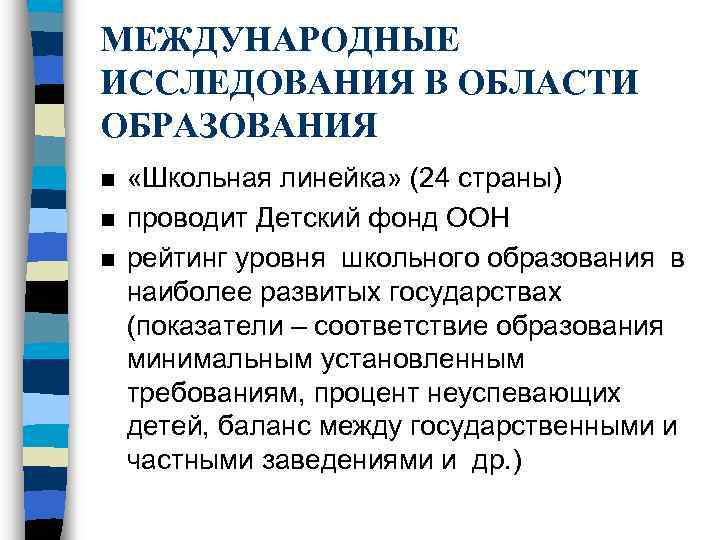 МЕЖДУНАРОДНЫЕ ИССЛЕДОВАНИЯ В ОБЛАСТИ ОБРАЗОВАНИЯ

■ «Школьная линейка» (24 страны)
■ проводит Детский фонд ООН
■ рейтинг уровня школьного образования в наиболее развитых государствах (показатели – соответствие образования минимальным установленным требованиям, процент неуспевающих детей, баланс между государственными и частными заведениями и др.)